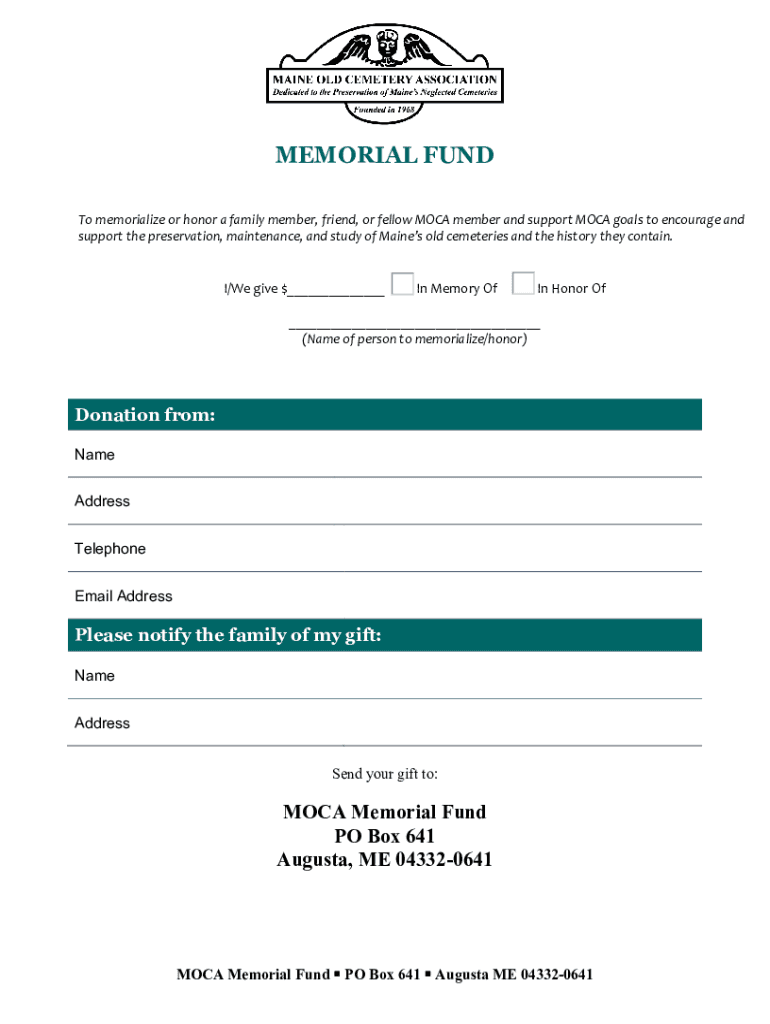 MAINE OLD CEMETERY ASSOCIATION
Dedicated to the Preservation of Maine's Neglected Cemeteries
Founded in 1968

MEMORIAL FUND

To memorialize or honor a family member, friend, or fellow MOCA member and support MOCA goals to encourage and support the preservation, maintenance, and study of Maine's old cemeteries and the history they contain.

I/We give $____________ In Memory Of In Honor Of

________________________________
(Name of person to memorialize/honor)

Donation from:

Name

Address

Telephone

Email Address

Please notify the family of my gift:

Name

Address

Send your gift to:

MOCA Memorial Fund
PO Box 641
Augusta, ME 04332-0641

MOCA Memorial Fund ▪ PO Box 641 ▪ Augusta ME 04332-0641